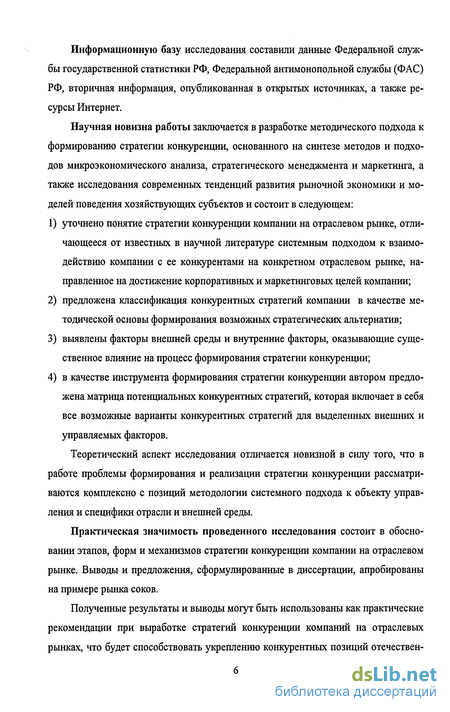 Информационную базу исследования составили данные Федеральной службы государственной статистики РФ, Федеральной антимонопольной службы (ФАС) РФ, вторичная информация, опубликованная в открытых источниках, а также ресурсы Интернет.

Научная новизна работы заключается в разработке методического подхода к формированию стратегии конкуренции, основанного на синтезе методов и подходов микроэкономического анализа, стратегического менеджмента и маркетинга, а также исследования современных тенденций развития рыночной экономики и моделей поведения хозяйствующих субъектов и состоит в следующем:

1) уточнено понятие стратегии конкуренции компании на отраслевом рынке, отличающееся от известных в научной литературе системным подходом к взаимодействию компании с ее конкурентами на конкретном отраслевом рынке, направленное на достижение корпоративных и маркетинговых целей компании;

2) предложена классификация конкурентных стратегий компании в качестве методической основы формирования возможных стратегических альтернатив;

3) выявлены факторы внешней среды и внутренние факторы, оказывающие существенное влияние на процесс формирования стратегии конкуренции;

4) в качестве инструмента формирования стратегии конкуренции автором предложена матрица потенциальных конкурентных стратегий, которая включает в себя все возможные варианты конкурентных стратегий для выделенных внешних и управляемых факторов.

Теоретический аспект исследования отличается новизной в силу того, что в работе проблемы формирования и реализации стратегии конкуренции рассматриваются комплексно с позиций методологии системного подхода к объекту управления и специфики отрасли и внешней среды.

Практическая значимость проведенного исследования состоит в обосновании этапов, форм и механизмов стратегии конкуренции компании на отраслевом рынке. Выводы и предложения, сформулированные в диссертации, апробированы на примере рынка соков.

Полученные результаты и выводы могут быть использованы как практические рекомендации при выработке стратегий конкуренции компаний на отраслевых рынках, что будет способствовать укреплению конкурентных позиций отечествен-

6

dsLib.net
библиотека диссертаций